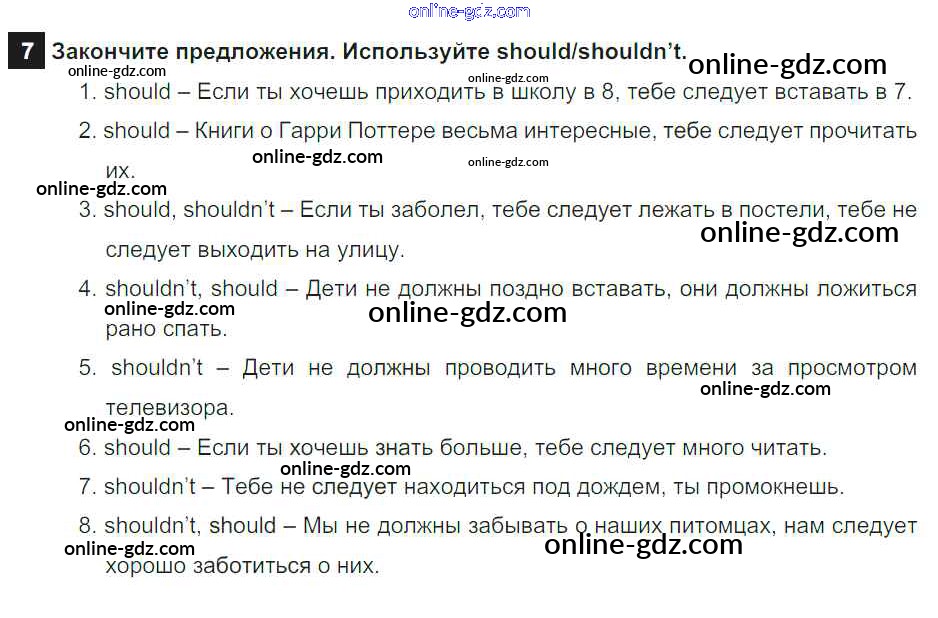 7 Закончите предложения. Используйте should/shouldn't.

1. should – Если ты хочешь приходить в школу в 8, тебе следует вставать в 7.

2. should – Книги о Гарри Поттере весьма интересные, тебе следует прочитать их.

3. should, shouldn't – Если ты заболел, тебе следует лежать в постели, тебе не следует выходить на улицу.

4. shouldn't, should – Дети не должны поздно вставать, они должны ложиться рано спать.

5. shouldn't – Дети не должны проводить много времени за просмотром телевизора.

6. should – Если ты хочешь знать больше, тебе следует много читать.

7. shouldn't – Тебе не следует находиться под дождем, ты промокнешь.

8. shouldn't, should – Мы не должны забывать о наших питомцах, нам следует хорошо заботиться о них.

online-gdz.com